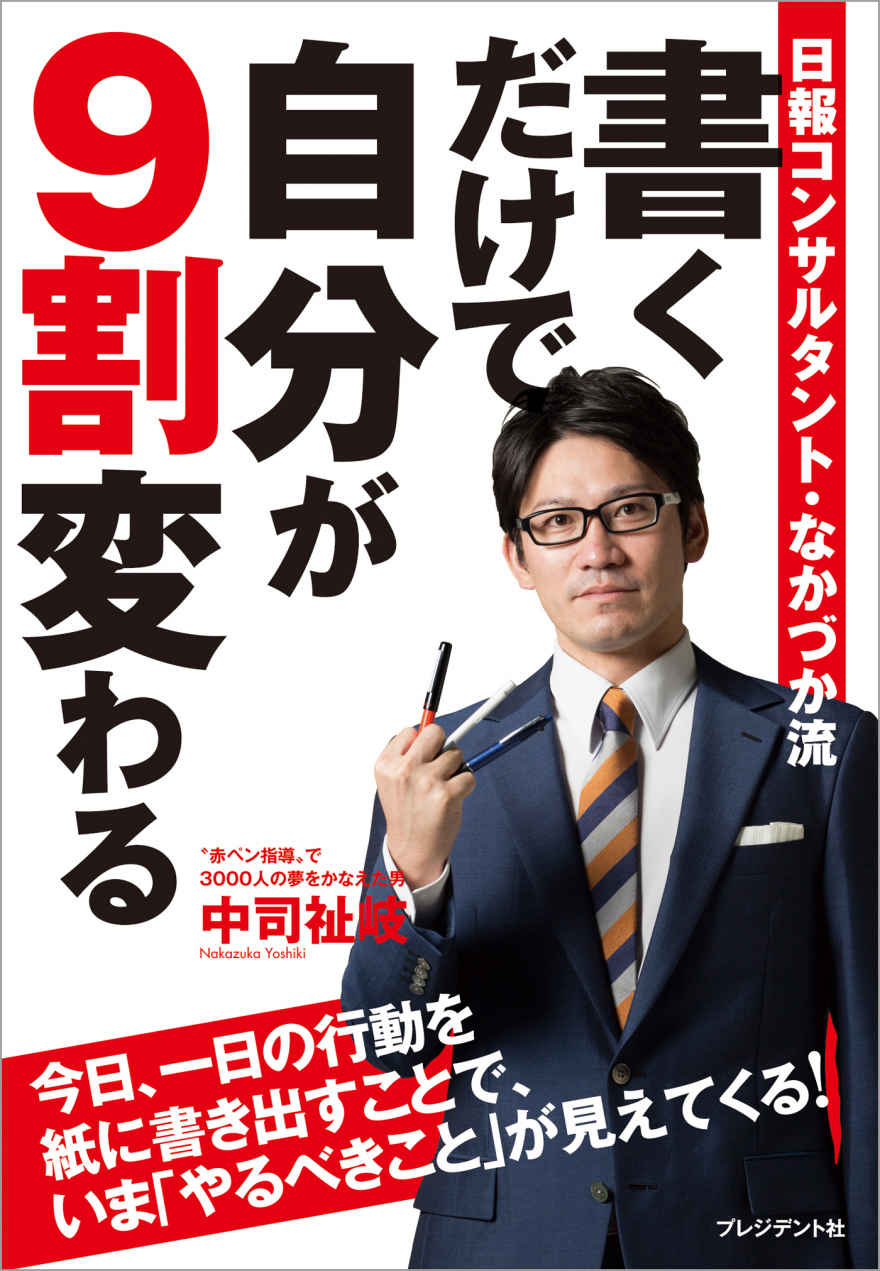 日報コンサルタント・なかづか流

書くだけで自分が9割変わる

〝赤ペン指導〟で3000人の夢をかなえた男

中司祉岐

Nakazuka Yoshiki

今日、一日の行動を紙に書き出すことで、いま「やるべきこと」が見えてくる!

プレジデント社